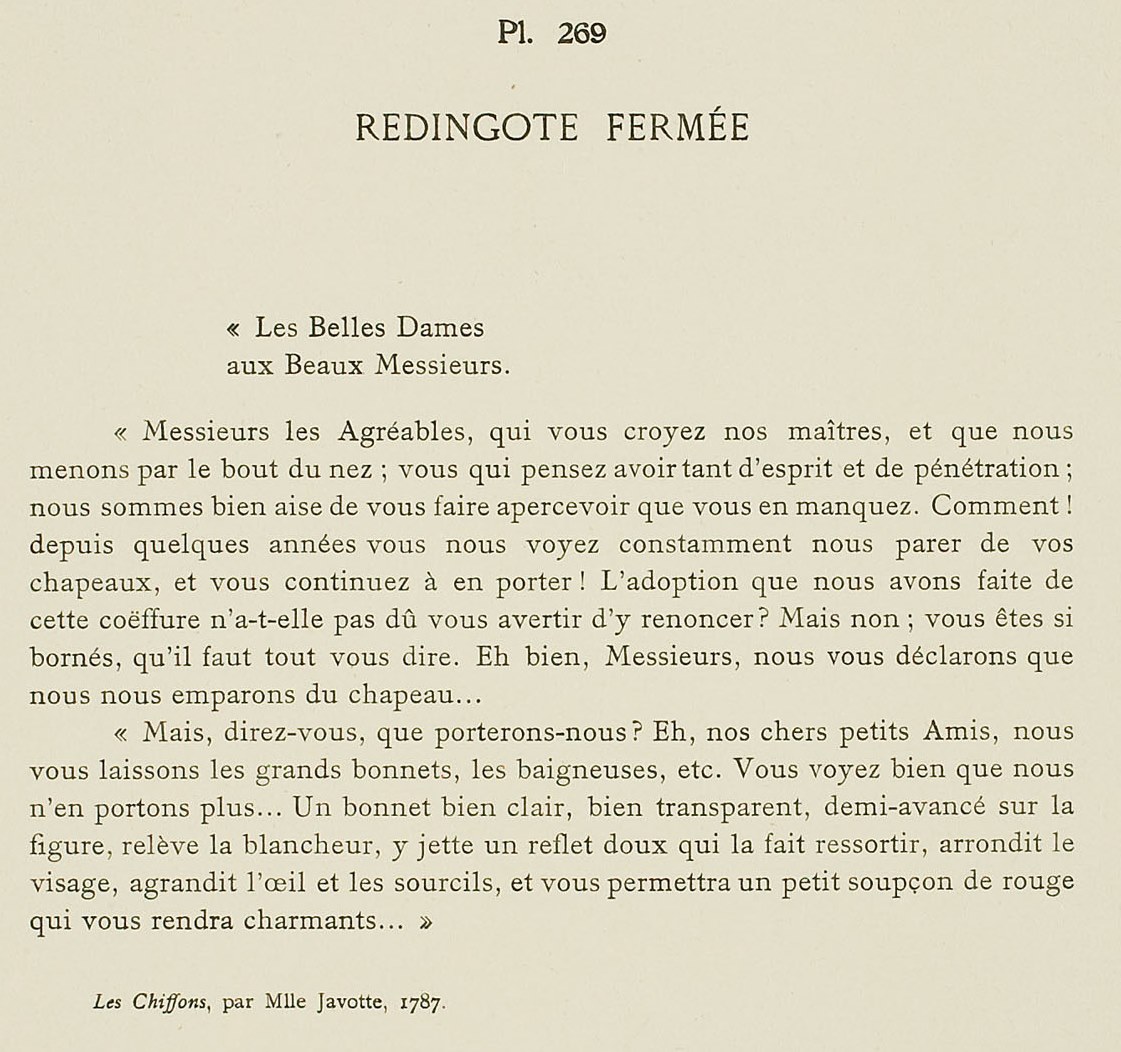 Pl. 269

REDINGOTE FERMÉE

« Les Belles Dames
aux Beaux Messieurs.

« Messieurs les Agréables, qui vous croyez nos maîtres, et que nous menons par le bout du nez ; vous qui pensez avoir tant d'esprit et de pénétration ; nous sommes bien aise de vous faire apercevoir que vous en manquez. Comment ! depuis quelques années vous nous voyez constamment nous parer de vos chapeaux, et vous continuez à en porter ! L'adoption que nous avons faite de cette coëffure n'a-t-elle pas dû vous avertir d'y renoncer ? Mais non ; vous êtes si bornés, qu'il faut tout vous dire. Eh bien, Messieurs, nous vous déclarons que nous nous emparons du chapeau...

« Mais, direz-vous, que porterons-nous ? Eh, nos chers petits Amis, nous vous laissons les grands bonnets, les baigneuses, etc. Vous voyez bien que nous n'en portons plus... Un bonnet bien clair, bien transparent, demi-avancé sur la figure, relève la blancheur, y jette un reflet doux qui la fait ressortir, arrondit le visage, agrandit l'œil et les sourcils, et vous permettra un petit soupçon de rouge qui vous rendra charmants... »

Les Chiffons, par Mlle Javotte, 1787.